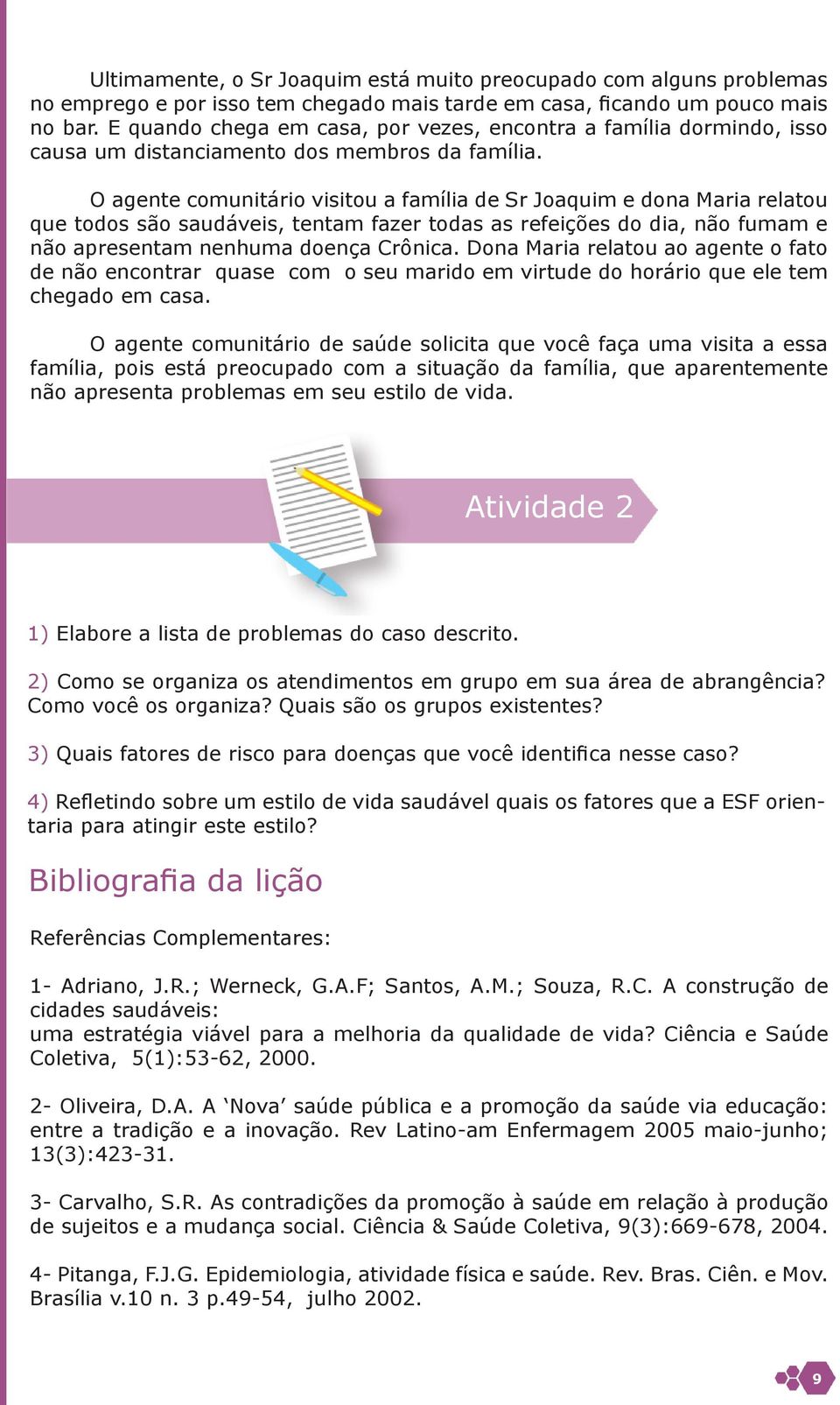 Ultimamente, o Sr Joaquim está muito preocupado com alguns problemas no emprego e por isso tem chegado mais tarde em casa, ficando um pouco mais no bar. E quando chega em casa, por vezes, encontra a família dormindo, isso causa um distanciamento dos membros da família.

O agente comunitário visitou a família de Sr Joaquim e dona Maria relatou que todos são saudáveis, tentam fazer todas as refeições do dia, não fumam e não apresentam nenhuma doença Crônica. Dona Maria relatou ao agente o fato de não encontrar quase com o seu marido em virtude do horário que ele tem chegado em casa.

O agente comunitário de saúde solicita que você faça uma visita a essa família, pois está preocupado com a situação da família, que aparentemente não apresenta problemas em seu estilo de vida.

Atividade 2

1) Elabore a lista de problemas do caso descrito.

2) Como se organiza os atendimentos em grupo em sua área de abrangência? Como você os organiza? Quais são os grupos existentes?

3) Quais fatores de risco para doenças que você identifica nesse caso?

4) Refletindo sobre um estilo de vida saudável quais os fatores que a ESF orientaria para atingir este estilo?

Bibliografia da lição

Referências Complementares:

1- Adriano, J.R.; Werneck, G.A.F; Santos, A.M.; Souza, R.C. A construção de cidades saudáveis:
uma estratégia viável para a melhoria da qualidade de vida? Ciência e Saúde Coletiva, 5(1):53-62, 2000.

2- Oliveira, D.A. A ‘Nova’ saúde pública e a promoção da saúde via educação: entre a tradição e a inovação. Rev Latino-am Enfermagem 2005 maio-junho; 13(3):423-31.

3- Carvalho, S.R. As contradições da promoção à saúde em relação à produção de sujeitos e a mudança social. Ciência & Saúde Coletiva, 9(3):669-678, 2004.

4- Pitanga, F.J.G. Epidemiologia, atividade física e saúde. Rev. Bras. Ciên. e Mov. Brasília v.10 n. 3 p.49-54, julho 2002.

9